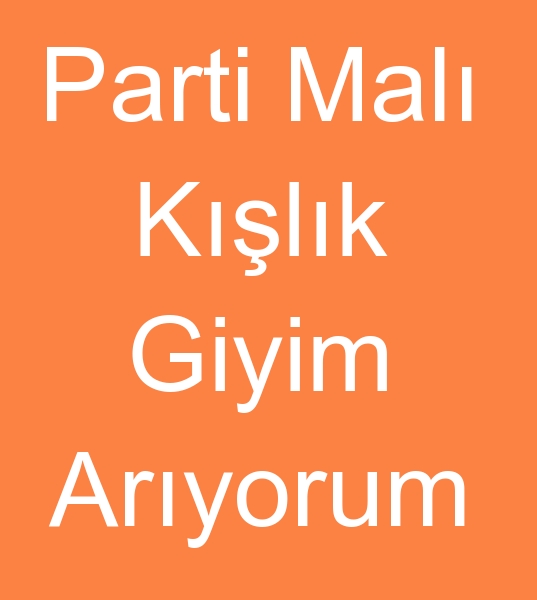 Parti Malı
Kışlık
Giyim
Arıyorum